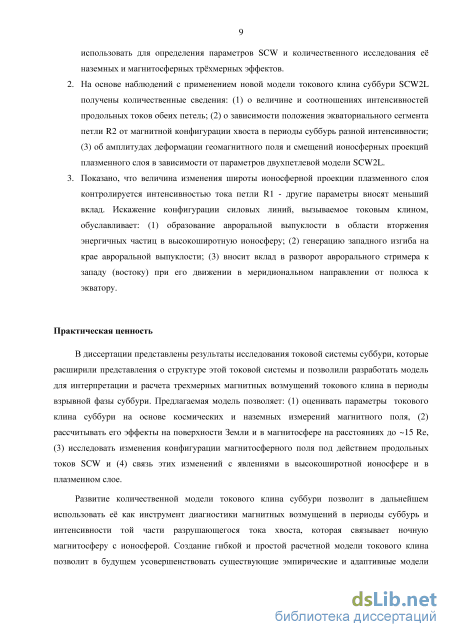 9

использовать для определения параметров SCW и количественного исследования её наземных и магнитосферных трёхмерных эффектов.

2. На основе наблюдений с применением новой модели токового клина суббури SCW2L получены количественные сведения: (1) о величине и соотношениях интенсивностей продольных токов обеих петель; (2) о зависимости положения экваториального сегмента петли R2 от магнитной конфигурации хвоста в периоды суббурь разной интенсивности; (3) об амплитудах деформации геомагнитного поля и смещений ионосферных проекций плазменного слоя в зависимости от параметров двухпетлевой модели SCW2L.

3. Показано, что величина изменения широты ионосферной проекции плазменного слоя контролируется интенсивностью тока петли R1 - другие параметры вносят меньший вклад. Искажение конфигурации силовых линий, вызываемое токовым клином, обуславливает: (1) образование авроральной выпуклости в области вторжения энергичных частиц в высокоширотную ионосферу; (2) генерацию западного изгиба на крае авроральной выпуклости; (3) вносит вклад в разворот аврорального стримера к западу (востоку) при его движении в меридиональном направлении от полюса к экватору.

Практическая ценность

В диссертации представлены результаты исследования токовой системы суббури, которые расширили представления о структуре этой токовой системы и позволили разработать модель для интерпретации и расчета трехмерных магнитных возмущений токового клина в периоды взрывной фазы суббури. Предлагаемая модель позволяет: (1) оценивать параметры токового клина суббури на основе космических и наземных измерений магнитного поля, (2) рассчитывать его эффекты на поверхности Земли и в магнитосфере на расстояниях до ~15 Re, (3) исследовать изменения конфигурации магнитосферного поля под действием продольных токов SCW и (4) связь этих изменений с явлениями в высокоширотной ионосфере и в плазменном слое.

Развитие количественной модели токового клина суббури позволит в дальнейшем использовать её как инструмент диагностики магнитных возмущений в периоды суббурь и интенсивности той части разрушающегося тока хвоста, которая связывает ночную магнитосферу с ионосферой. Создание гибкой и простой расчетной модели токового клина позволит в будущем усовершенствовать существующие эмпирические и адаптивные модели

dsLib.net
библиотека диссертаций